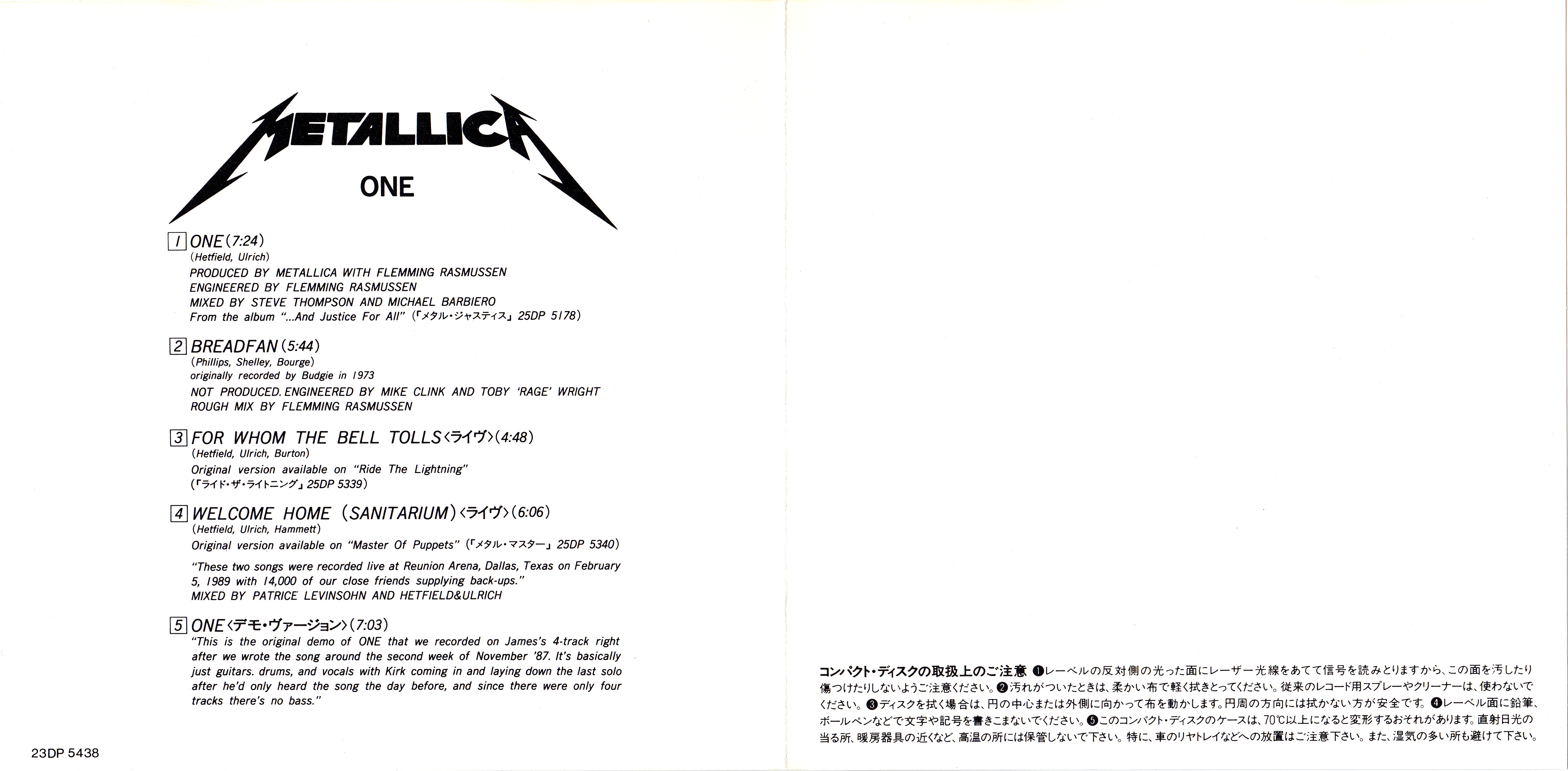 METALLICA

ONE

1 ONE (7:24)
(Hetfield, Ulrich)
PRODUCED BY METALLICA WITH FLEMMING RASMUSSEN
ENGINEERED BY FLEMMING RASMUSSEN
MIXED BY STEVE THOMPSON AND MICHAEL BARBIERO
From the album "...And Justice For All" (「メタル・ジャスティス」25DP 5178)

2 BREADFAN (5:44)
(Phillips, Shelley, Bourge)
originally recorded by Budgie in 1973
NOT PRODUCED. ENGINEERED BY MIKE CLINK AND TOBY 'RAGE' WRIGHT
ROUGH MIX BY FLEMMING RASMUSSEN

3 FOR WHOM THE BELL TOLLS〈ライヴ〉(4:48)
(Hetfield, Ulrich, Burton)
Original version available on "Ride The Lightning"
(「ライド・ザ・ライトニング」25DP 5339)

4 WELCOME HOME (SANITARIUM)〈ライヴ〉(6:06)
(Hetfield, Ulrich, Hammett)
Original version available on "Master Of Puppets" (「メタル・マスター」25DP 5340)
"These two songs were recorded live at Reunion Arena, Dallas, Texas on February 5, 1989 with 14,000 of our close friends supplying back-ups."
MIXED BY PATRICE LEVINSOHN AND HETFIELD&ULRICH

5 ONE〈デモ・ヴァージョン〉(7:03)
"This is the original demo of ONE that we recorded on James's 4-track right after we wrote the song around the second week of November '87. It's basically just guitars. drums, and vocals with Kirk coming in and laying down the last solo after he'd only heard the song the day before, and since there were only four tracks there's no bass."

23DP 5438

コンパクト・ディスクの取扱上のご注意 ❶レーベルの反対側の光った面にレーザー光線をあてて信号を読みとりますから、この面を汚したり傷つけたりしないようご注意ください。❷汚れがついたときは、柔かい布で軽く拭きとってください。従来のレコード用スプレーやクリーナーは、使わないでください。❸ディスクを拭く場合は、円の中心または外側に向かって布を動かします。円周の方向には拭かない方が安全です。❹レーベル面に鉛筆、ボールペンなどで文字や記号を書きこまないでください。❺このコンパクト・ディスクのケースは、70℃以上になると変形するおそれがあります。直射日光の当る所、暖房器具の近くなど、高温の所には保管しないで下さい。特に、車のリヤトレイなどへの放置はご注意下さい。また、湿気の多い所も避けて下さい。